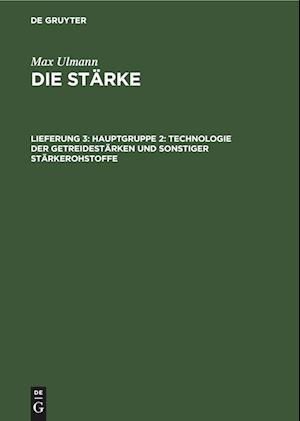 DE GRUYTER

Max Ulmann

DIE STÄRKE

LIEFERUNG 3: HAUPTGRUPPE 2: TECHNOLOGIE DER GETREIDESTÄRKEN UND SONSTIGER STÄRKEROHSTOFFE

DE G